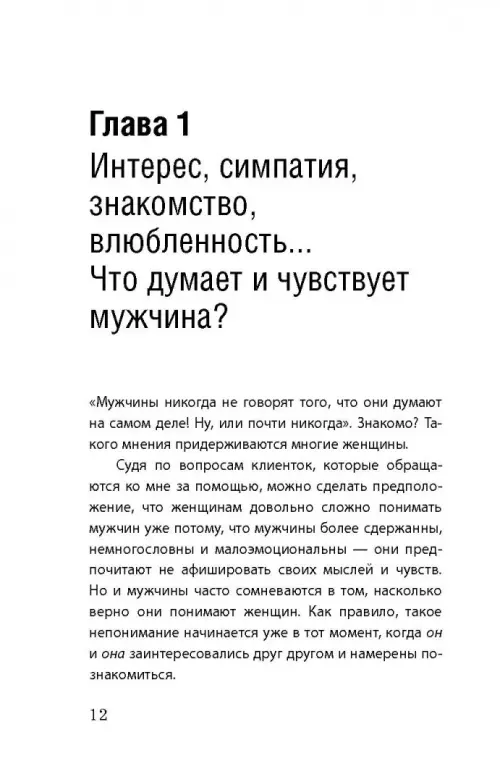 Глава 1
Интерес, симпатия, знакомство, влюбленность... Что думает и чувствует мужчина?

«Мужчины никогда не говорят того, что они думают на самом деле! Ну, или почти никогда». Знакомо? Такого мнения придерживаются многие женщины.

Судя по вопросам клиенток, которые обращаются ко мне за помощью, можно сделать предположение, что женщинам довольно сложно понимать мужчин уже потому, что мужчины более сдержанны, немногословны и малоэмоциональны — они предпочитают не афишировать своих мыслей и чувств. Но и мужчины часто сомневаются в том, насколько верно они понимают женщин. Как правило, такое непонимание начинается уже в тот момент, когда он и она заинтересовались друг другом и намерены познакомиться.

12